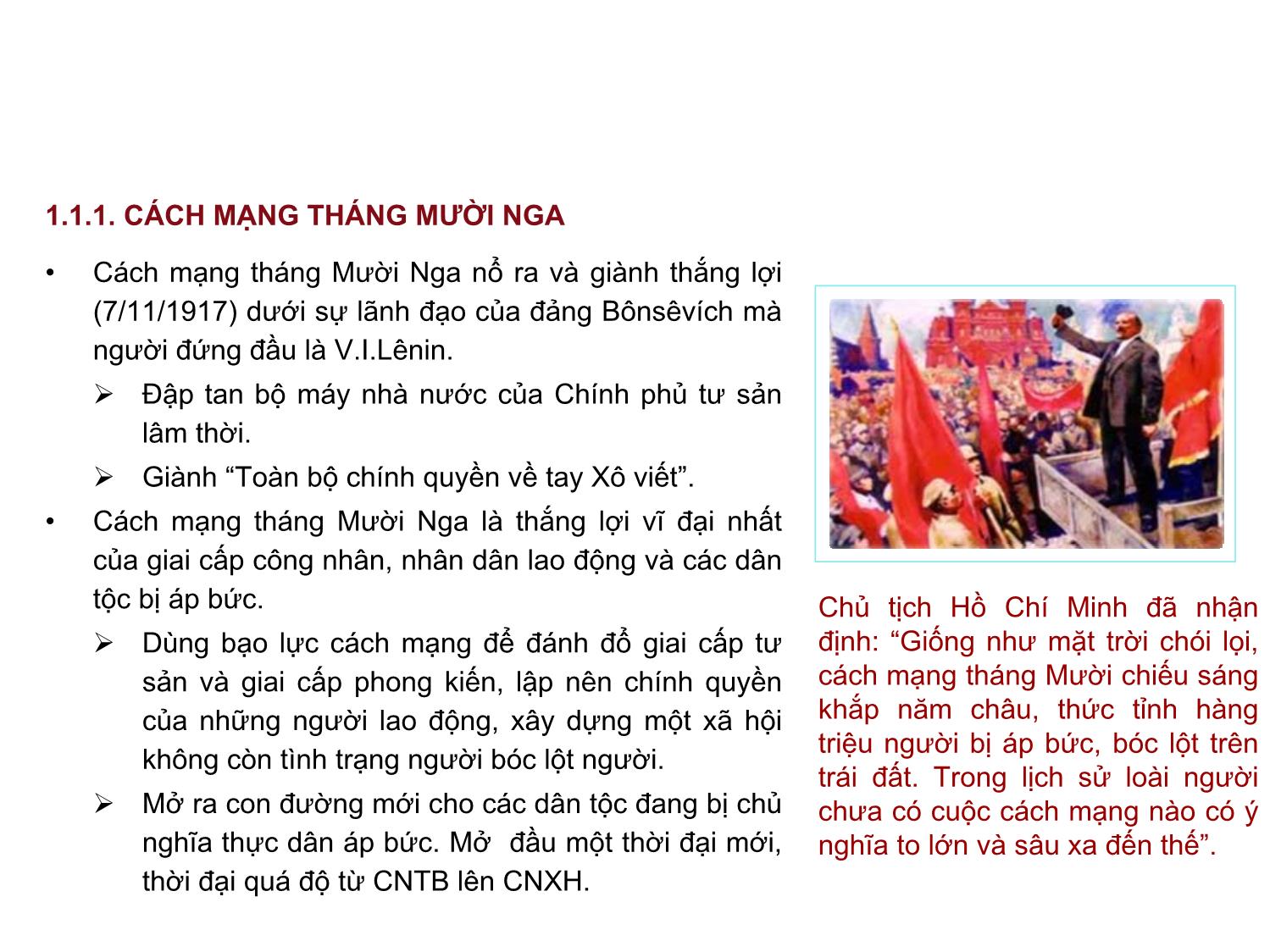 1.1.1. CÁCH MẠNG THÁNG MƯỜI NGA

• Cách mạng tháng Mười Nga nổ ra và giành thắng lợi (7/11/1917) dưới sự lãnh đạo của đảng Bônsêvích mà người đứng đầu là V.I.Lênin.

➢ Đập tan bộ máy nhà nước của Chính phủ tư sản lâm thời.

➢ Giành “Toàn bộ chính quyền về tay Xô viết”.

• Cách mạng tháng Mười Nga là thắng lợi vĩ đại nhất của giai cấp công nhân, nhân dân lao động và các dân tộc bị áp bức.

➢ Dùng bạo lực cách mạng để đánh đổ giai cấp tư sản và giai cấp phong kiến, lập nên chính quyền của những người lao động, xây dựng một xã hội không còn tình trạng người bóc lột người.

➢ Mở ra con đường mới cho các dân tộc đang bị chủ nghĩa thực dân áp bức. Mở đầu một thời đại mới, thời đại quá độ từ CNTB lên CNXH.

Chủ tịch Hồ Chí Minh đã nhận định: “Giống như mặt trời chói lọi, cách mạng tháng Mười chiếu sáng khắp năm châu, thức tỉnh hàng triệu người bị áp bức, bóc lột trên trái đất. Trong lịch sử loài người chưa có cuộc cách mạng nào có ý nghĩa to lớn và sâu xa đến thế”.